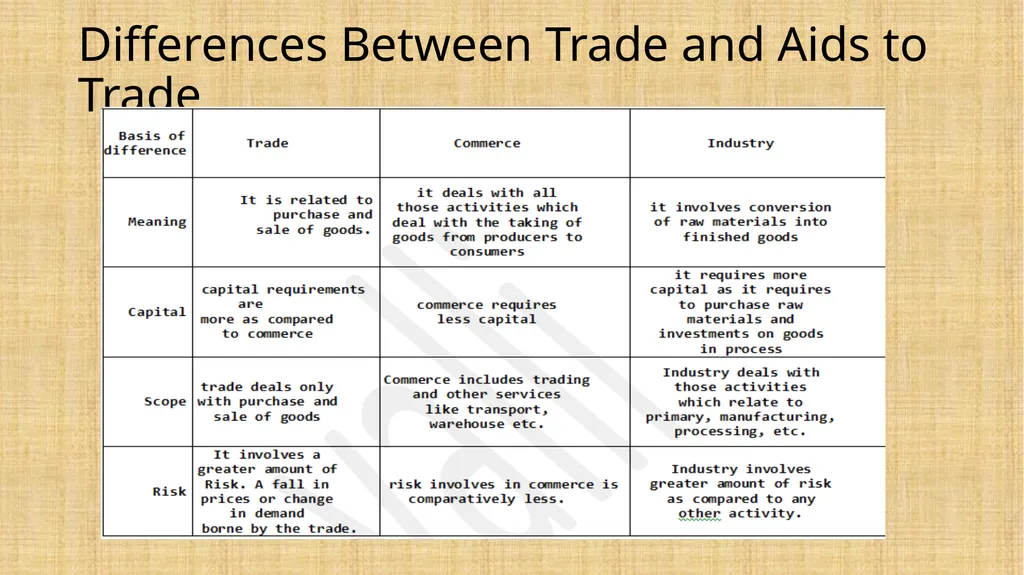 Differences Between Trade and Aids to Trade

| Basis of difference | Trade | Commerce | Industry |
|---|---|---|---|
| Meaning | It is related to purchase and sale of goods. | it deals with all those activities which deal with the taking of goods from producers to consumers | it involves conversion of raw materials into finished goods |
| Capital | capital requirements are more as compared to commerce | commerce requires less capital | it requires more capital as it requires to purchase raw materials and investments on goods in process |
| Scope | trade deals only with purchase and sale of goods | Commerce includes trading and other services like transport, warehouse etc. | Industry deals with those activities which relate to primary, manufacturing, processing, etc. |
| Risk | It involves a greater amount of Risk. A fall in prices or change in demand borne by the trade. | risk involves in commerce is comparatively less. | Industry involves greater amount of risk as compared to any other activity. |